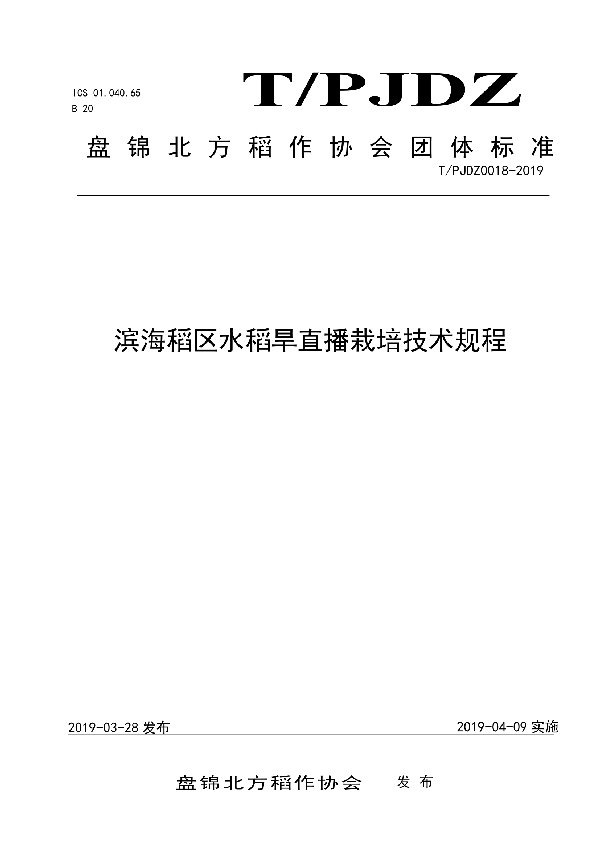 ICS 01.040.65
B 20

T/PJDZ

盘锦北方稻作协会团体标准

T/PJDZ0018-2019

滨海稻区水稻旱直播栽培技术规程

2019-03-28 发布

2019-04-09 实施

盘锦北方稻作协会　发布